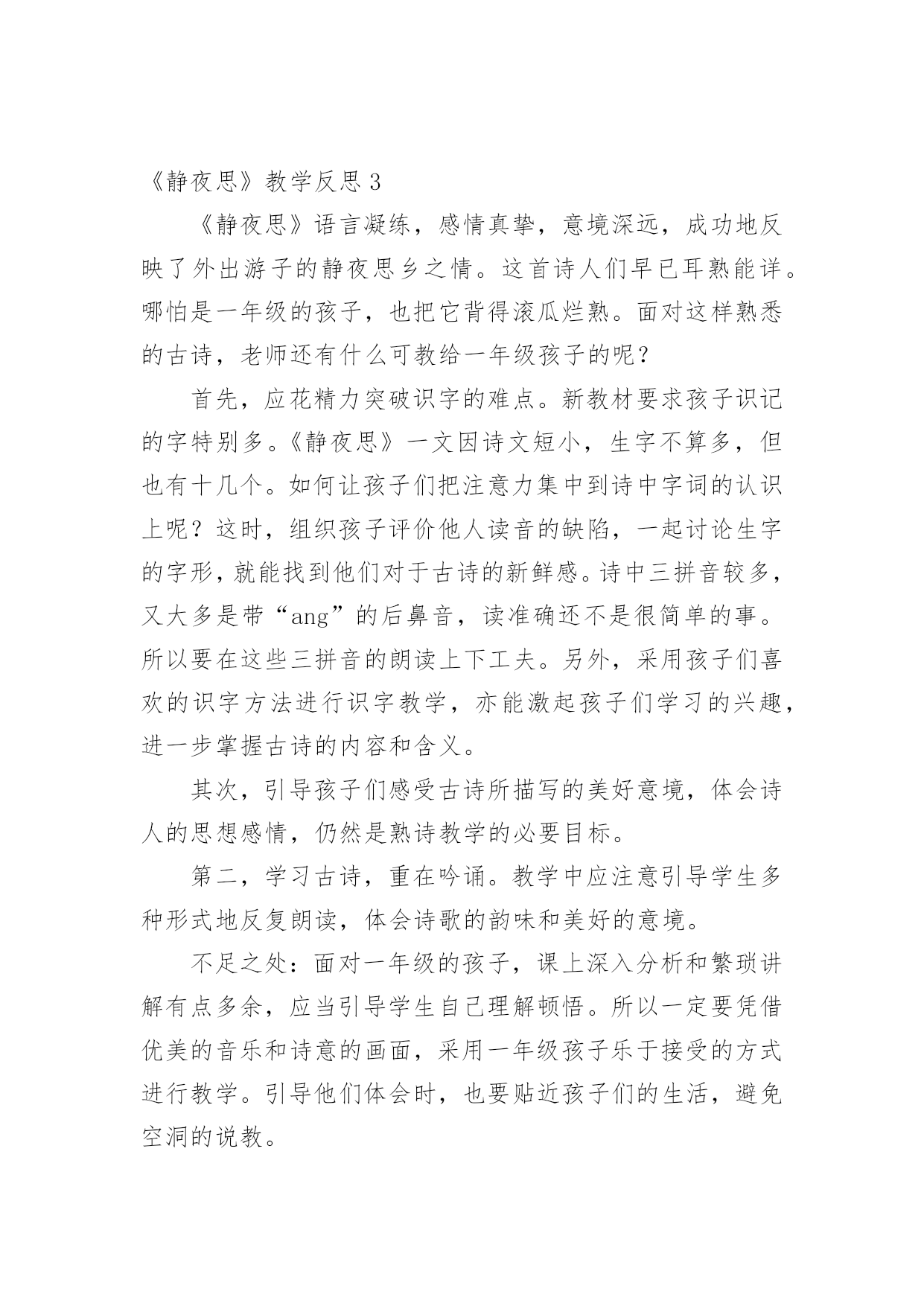 《静夜思》教学反思 3

《静夜思》语言凝练，感情真挚，意境深远，成功地反映了外出游子的静夜思乡之情。这首诗人们早已耳熟能详。哪怕是一年级的孩子，也把它背得滚瓜烂熟。面对这样熟悉的古诗，老师还有什么可教给一年级孩子的呢？

首先，应花精力突破识字的难点。新教材要求孩子识记的字特别多。《静夜思》一文因诗文短小，生字不算多，但也有十几个。如何让孩子们把注意力集中到诗中字词的认识上呢？这时，组织孩子评价他人读音的缺陷，一起讨论生字的字形，就能找到他们对于古诗的新鲜感。诗中三拼音较多，又大多是带“ang”的后鼻音，读准确还不是很简单的事。所以要在这些三拼音的朗读上下工夫。另外，采用孩子们喜欢的识字方法进行识字教学，亦能激起孩子们学习的兴趣，进一步掌握古诗的内容和含义。

其次，引导孩子们感受古诗所描写的美好意境，体会诗人的思想感情，仍然是熟诗教学的必要目标。

第二，学习古诗，重在吟诵。教学中应注意引导学生多种形式地反复朗读，体会诗歌的韵味和美好的意境。

不足之处：面对一年级的孩子，课上深入分析和繁琐讲解有点多余，应当引导学生自己理解顿悟。所以一定要凭借优美的音乐和诗意的画面，采用一年级孩子乐于接受的方式进行教学。引导他们体会时，也要贴近孩子们的生活，避免空洞的说教。